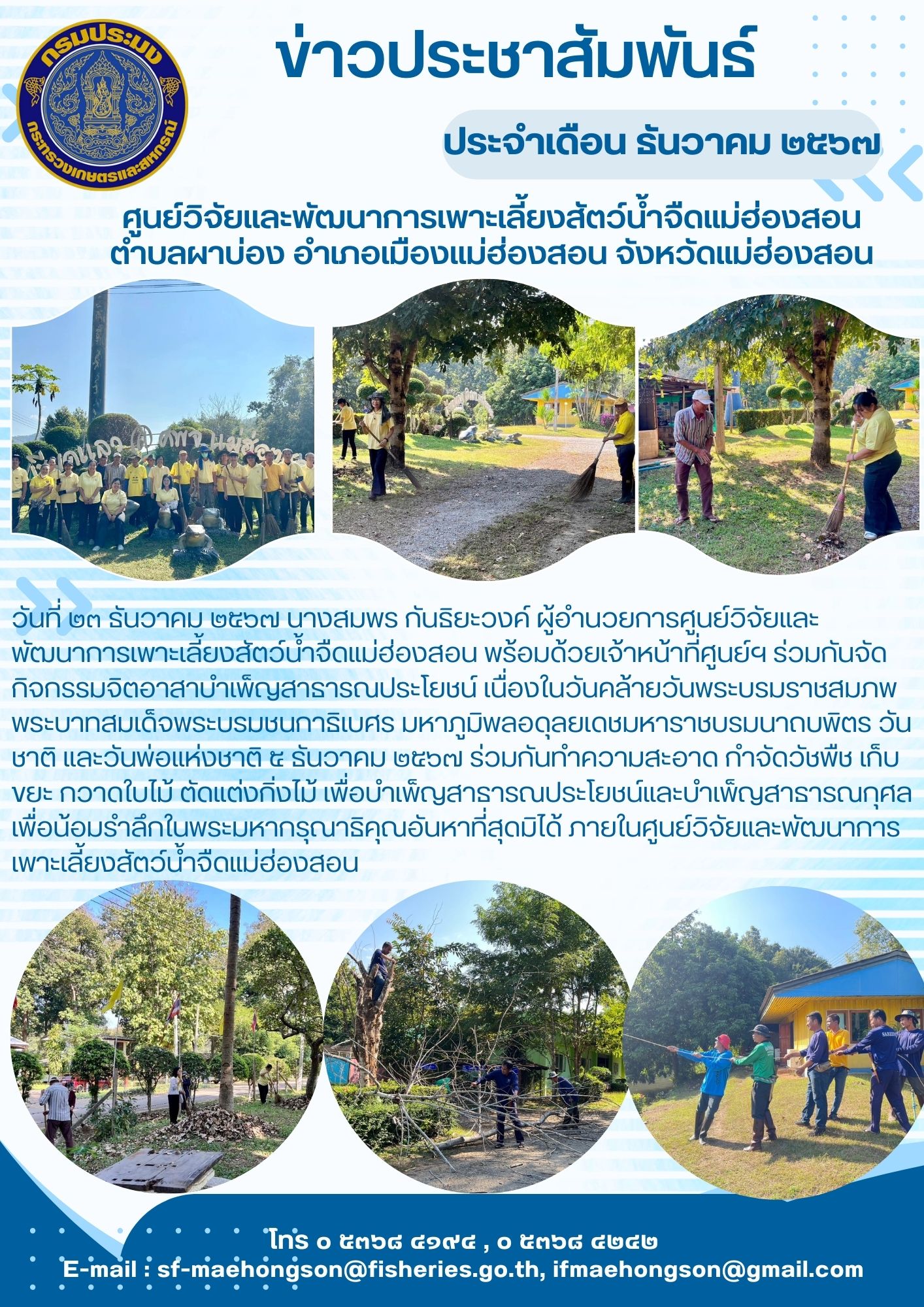 กรมประมง
กระทรวงเกษตรและสหกรณ์

ข่าวประชาสัมพันธ์

ประจำเดือน ธันวาคม ๒๕๖๗

ศูนย์วิจัยและพัฒนาการเพาะเลี้ยงสัตว์น้ำจืดแม่ฮ่องสอน
ตำบลผาบ่อง อำเภอเมืองแม่ฮ่องสอน จังหวัดแม่ฮ่องสอน

วันที่ ๒๓ ธันวาคม ๒๕๖๗ นางสมพร กันธิยะวงค์ ผู้อำนวยการศูนย์วิจัยและพัฒนาการเพาะเลี้ยงสัตว์น้ำจืดแม่ฮ่องสอน พร้อมด้วยเจ้าหน้าที่ศูนย์ฯ ร่วมกันจัดกิจกรรมจิตอาสาบำเพ็ญสาธารณประโยชน์ เนื่องในวันคล้ายวันพระบรมราชสมภพ พระบาทสมเด็จพระบรมชนกาธิเบศร มหาภูมิพลอดุลยเดชมหาราชบรมนาถบพิตร วันชาติ และวันพ่อแห่งชาติ ๕ ธันวาคม ๒๕๖๗ ร่วมกันทำความสะอาด กำจัดวัชพืช เก็บขยะ กวาดใบไม้ ตัดแต่งกิ่งไม้ เพื่อบำเพ็ญสาธารณประโยชน์และบำเพ็ญสาธารณกุศล เพื่อน้อมรำลึกในพระมหากรุณาธิคุณอันหาที่สุดมิได้ ภายในศูนย์วิจัยและพัฒนาการเพาะเลี้ยงสัตว์น้ำจืดแม่ฮ่องสอน

โทร ๐ ๕๓๖๘ ๔๑๙๔ , ๐ ๕๓๖๘ ๔๒๔๒
E-mail : sf-maehongson@fisheries.go.th, ifmaehongson@gmail.com